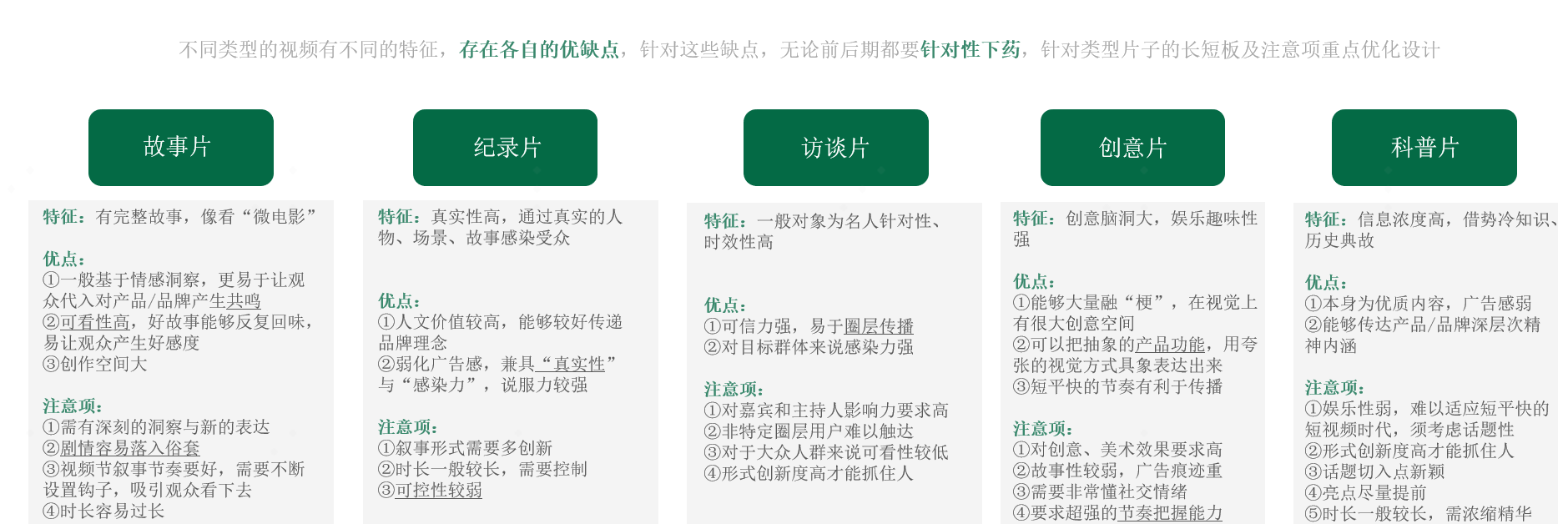 不同类型的视频有不同的特征，存在各自的优缺点，针对这些缺点，无论前后期都要针对性下药，针对类型片子的长短板及注意项重点优化设计

故事片

特征：有完整故事，像看“微电影”

优点：
①一般基于情感洞察，更易于让观众代入对产品/品牌产生共鸣
②可看性高，好故事能够反复回味，易让观众产生好感度
③创作空间大

注意项：
①需有深刻的洞察与新的表达
②剧情容易落入俗套
③视频节叙事节奏要好，需要不断设置钩子，吸引观众看下去
④时长容易过长

纪录片

特征：真实性高，通过真实的人物、场景、故事感染受众

优点：
①人文价值较高，能够较好传递品牌理念
②弱化广告感，兼具“真实性”与“感染力”，说服力较强

注意项：
①叙事形式需要多创新
②时长一般较长，需要控制
③可控性较弱

访谈片

特征：一般对象为名人针对性、时效性高

优点：
①可信力强，易于圈层传播
②对目标群体来说感染力强

注意项：
①对嘉宾和主持人影响力要求高
②非特定圈层用户难以触达
③对于大众人群来说可看性较低
④形式创新度高才能抓住人

创意片

特征：创意脑洞大，娱乐趣味性强

优点：
①能够大量融“梗”，在视觉上有很大创意空间
②可以把抽象的产品功能，用夸张的视觉方式具象表达出来
③短平快的节奏有利于传播

注意项：
①对创意、美术效果要求高
②故事性较弱，广告痕迹重
③需要非常懂社交情绪
④要求超强的节奏把握能力

科普片

特征：信息浓度高，借势冷知识、历史典故

优点：
①本身为优质内容，广告感弱
②能够传达产品/品牌深层次精神内涵

注意项：
①娱乐性弱，难以适应短平快的短视频时代，须考虑话题性
②形式创新度高才能抓住人
③话题切入点新颖
④亮点尽量提前
⑤时长一般较长，需浓缩精华